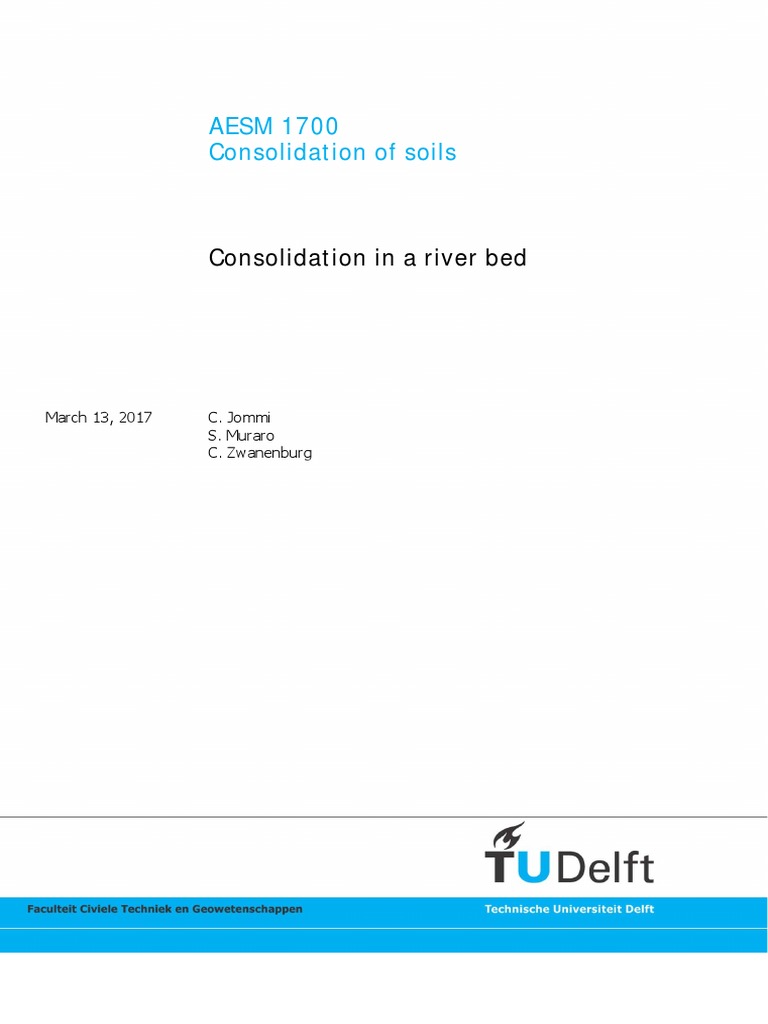 AESM 1700
Consolidation of soils

Consolidation in a river bed

March 13, 2017

C. Jommi
S. Muraro
C. Zwanenburg

TUDelft

Faculteit Civiele Techniek en Geowetenschappen

Technische Universiteit Delft